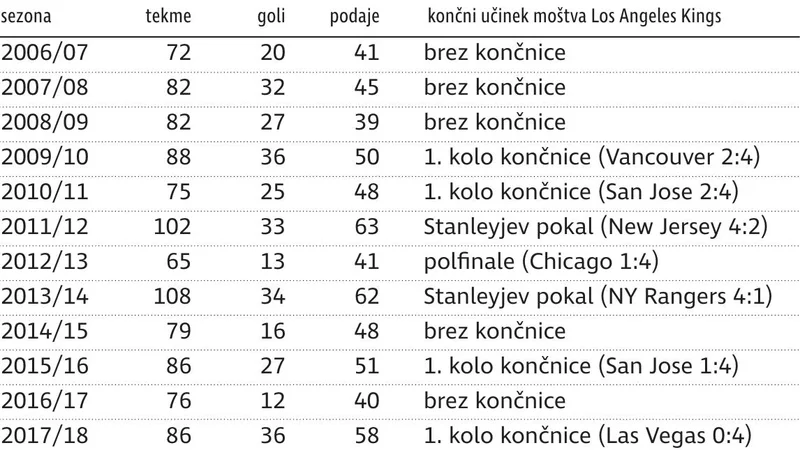 | sezona | tekme | goli | podaje | končni učinek moštva Los Angeles Kings |
|---|---|---|---|---|
| 2006/07 | 72 | 20 | 41 | brez končnice |
| 2007/08 | 82 | 32 | 45 | brez končnice |
| 2008/09 | 82 | 27 | 39 | brez končnice |
| 2009/10 | 88 | 36 | 50 | 1. kolo končnice (Vancouver 2:4) |
| 2010/11 | 75 | 25 | 48 | 1. kolo končnice (San Jose 2:4) |
| 2011/12 | 102 | 33 | 63 | Stanleyjev pokal (New Jersey 4:2) |
| 2012/13 | 65 | 13 | 41 | polfinale (Chicago 1:4) |
| 2013/14 | 108 | 34 | 62 | Stanleyjev pokal (NY Rangers 4:1) |
| 2014/15 | 79 | 16 | 48 | brez končnice |
| 2015/16 | 86 | 27 | 51 | 1. kolo končnice (San Jose 1:4) |
| 2016/17 | 76 | 12 | 40 | brez končnice |
| 2017/18 | 86 | 36 | 58 | 1. kolo končnice (Las Vegas 0:4) |